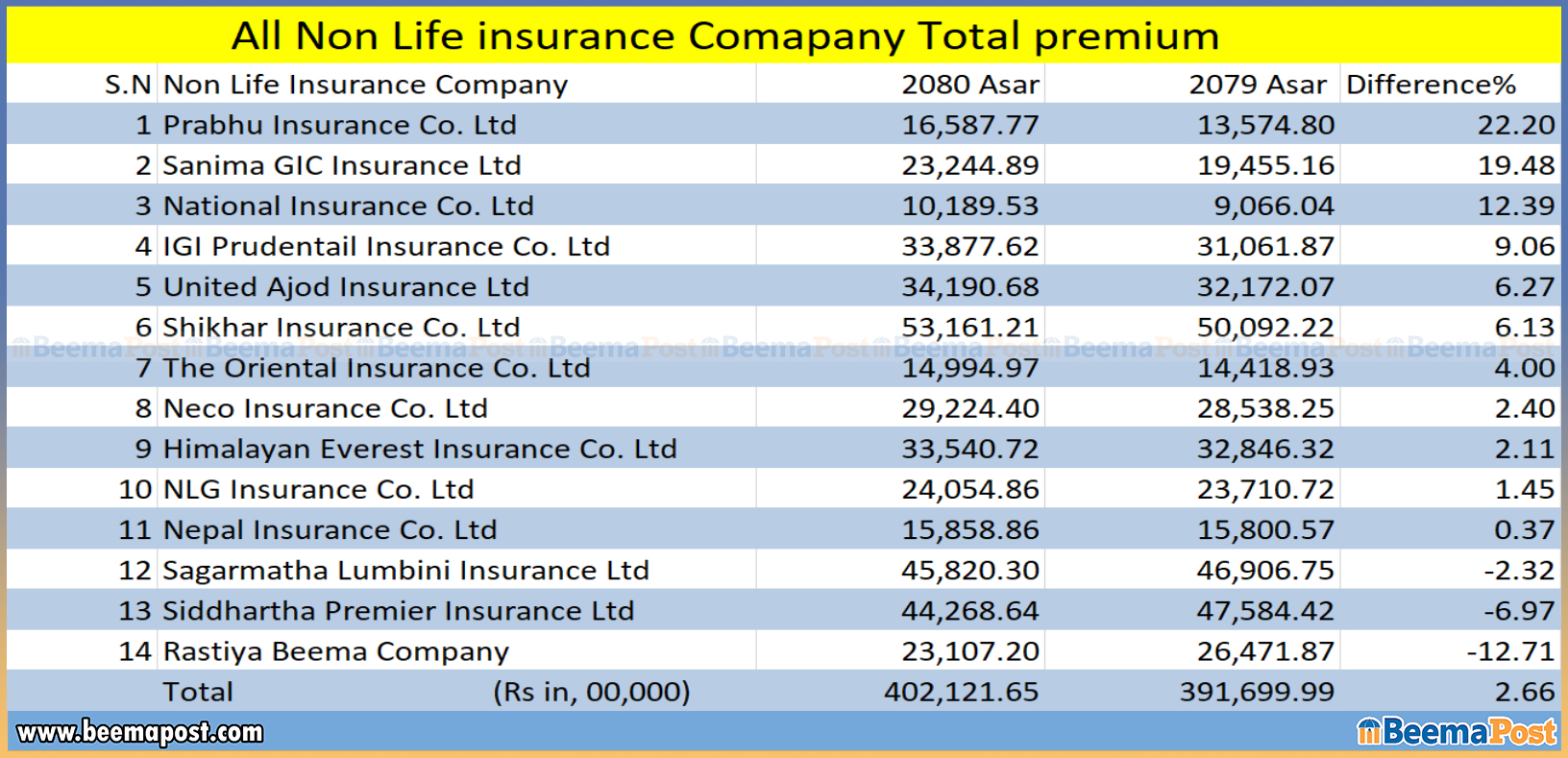 All Non Life insurance Comapany Total premium

| S.N | Non Life Insurance Company | 2080 Asar | 2079 Asar | Difference% |
|---|---|---|---|---|
| 1 | Prabhu Insurance Co. Ltd | 16,587.77 | 13,574.80 | 22.20 |
| 2 | Sanima GIC Insurance Ltd | 23,244.89 | 19,455.16 | 19.48 |
| 3 | National Insurance Co. Ltd | 10,189.53 | 9,066.04 | 12.39 |
| 4 | IGI Prudentail Insurance Co. Ltd | 33,877.62 | 31,061.87 | 9.06 |
| 5 | United Ajod Insurance Ltd | 34,190.68 | 32,172.07 | 6.27 |
| 6 | Shikhar Insurance Co. Ltd | 53,161.21 | 50,092.22 | 6.13 |
| 7 | The Oriental Insurance Co. Ltd | 14,994.97 | 14,418.93 | 4.00 |
| 8 | Neco Insurance Co. Ltd | 29,224.40 | 28,538.25 | 2.40 |
| 9 | Himalayan Everest Insurance Co. Ltd | 33,540.72 | 32,846.32 | 2.11 |
| 10 | NLG Insurance Co. Ltd | 24,054.86 | 23,710.72 | 1.45 |
| 11 | Nepal Insurance Co. Ltd | 15,858.86 | 15,800.57 | 0.37 |
| 12 | Sagarmatha Lumbini Insurance Ltd | 45,820.30 | 46,906.75 | -2.32 |
| 13 | Siddhartha Premier Insurance Ltd | 44,268.64 | 47,584.42 | -6.97 |
| 14 | Rastiya Beema Company | 23,107.20 | 26,471.87 | -12.71 |
| | Total (Rs in, 00,000) | 402,121.65 | 391,699.99 | 2.66 |

BeemaPost BeemaPost BeemaPost BeemaPost BeemaPost BeemaPost BeemaPost BeemaPost BeemaPost

www.beemapost.com

BeemaPost